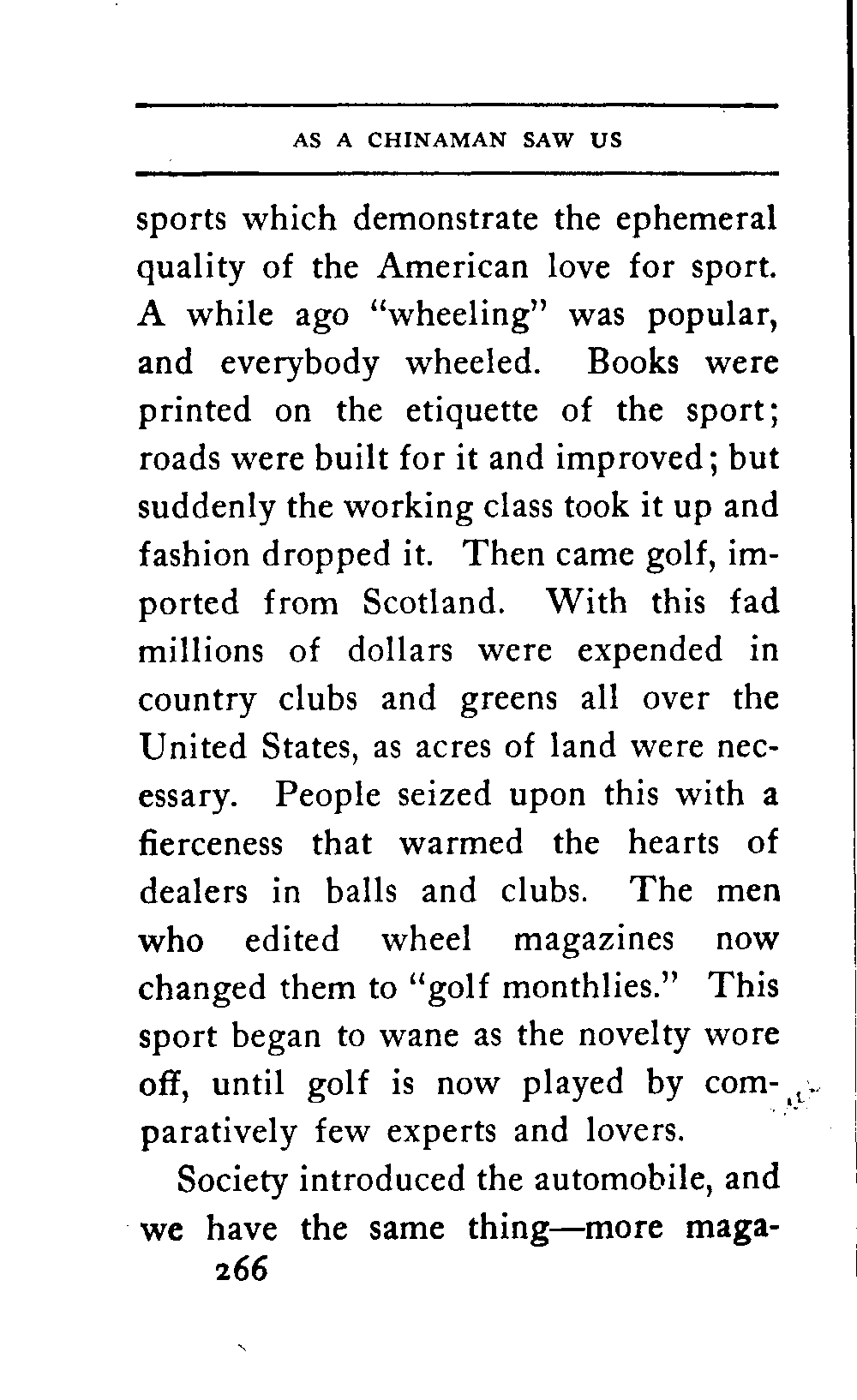 AS A CHINAMAN SAW US

sports which demonstrate the ephemeral quality of the American love for sport. A while ago "wheeling" was popular, and everybody wheeled. Books were printed on the etiquette of the sport; roads were built for it and improved; but suddenly the working class took it up and fashion dropped it. Then came golf, imported from Scotland. With this fad millions of dollars were expended in country clubs and greens all over the United States, as acres of land were necessary. People seized upon this with a fierceness that warmed the hearts of dealers in balls and clubs. The men who edited wheel magazines now changed them to "golf monthlies." This sport began to wane as the novelty wore off, until golf is now played by comparatively few experts and lovers.

Society introduced the automobile, and we have the same thing—more maga-

266